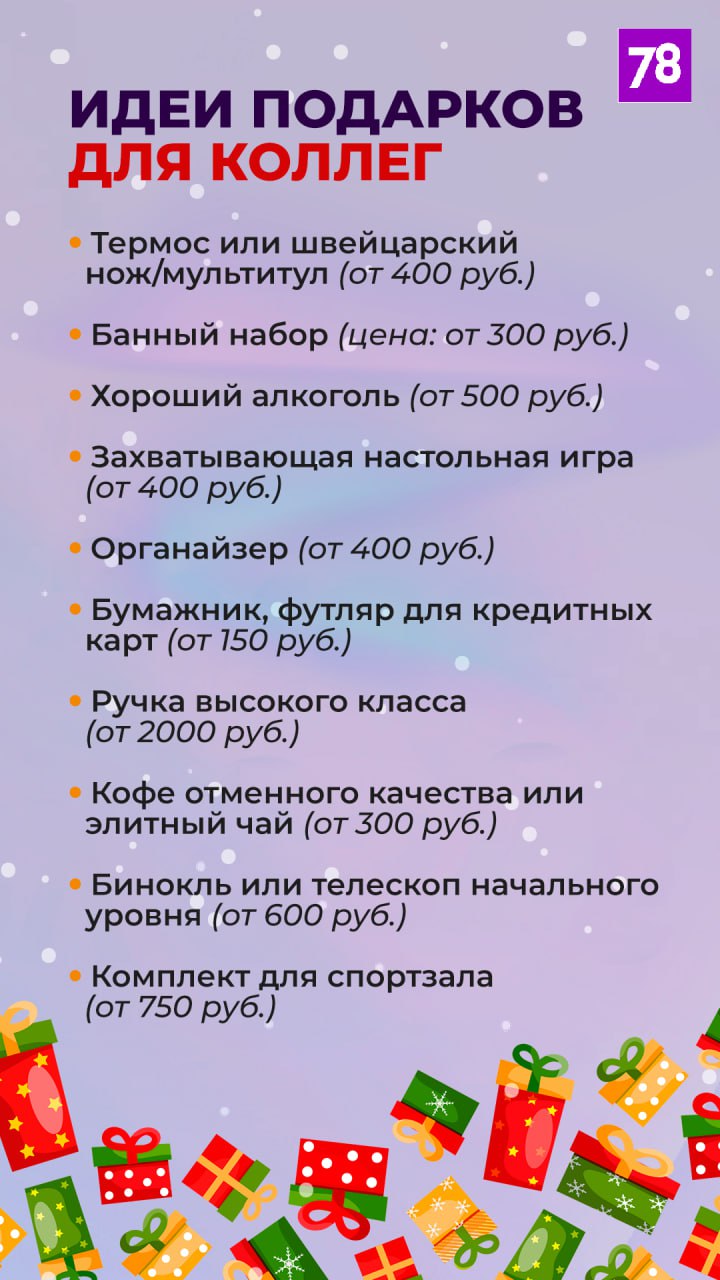 78

ИДЕИ ПОДАРКОВ ДЛЯ КОЛЛЕГ

• Термос или швейцарский нож/мультитул (от 400 руб.)

• Банный набор (цена: от 300 руб.)

• Хороший алкоголь (от 500 руб.)

• Захватывающая настольная игра (от 400 руб.)

• Органайзер (от 400 руб.)

• Бумажник, футляр для кредитных карт (от 150 руб.)

• Ручка высокого класса (от 2000 руб.)

• Кофе отменного качества или элитный чай (от 300 руб.)

• Бинокль или телескоп начального уровня (от 600 руб.)

• Комплект для спортзала (от 750 руб.)